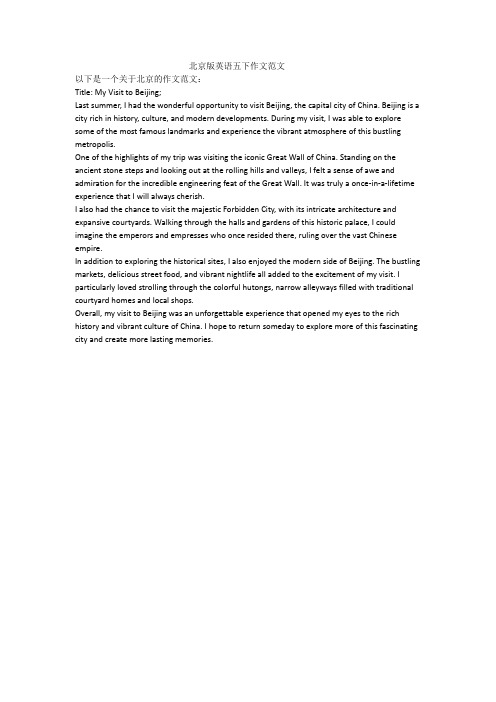 北京版英语五下作文范文

以下是一个关于北京的作文范文：

Title: My Visit to Beijing;

Last summer, I had the wonderful opportunity to visit Beijing, the capital city of China. Beijing is a city rich in history, culture, and modern developments. During my visit, I was able to explore some of the most famous landmarks and experience the vibrant atmosphere of this bustling metropolis.

One of the highlights of my trip was visiting the iconic Great Wall of China. Standing on the ancient stone steps and looking out at the rolling hills and valleys, I felt a sense of awe and admiration for the incredible engineering feat of the Great Wall. It was truly a once-in-a-lifetime experience that I will always cherish.

I also had the chance to visit the majestic Forbidden City, with its intricate architecture and expansive courtyards. Walking through the halls and gardens of this historic palace, I could imagine the emperors and empresses who once resided there, ruling over the vast Chinese empire.

In addition to exploring the historical sites, I also enjoyed the modern side of Beijing. The bustling markets, delicious street food, and vibrant nightlife all added to the excitement of my visit. I particularly loved strolling through the colorful hutongs, narrow alleyways filled with traditional courtyard homes and local shops.

Overall, my visit to Beijing was an unforgettable experience that opened my eyes to the rich history and vibrant culture of China. I hope to return someday to explore more of this fascinating city and create more lasting memories.